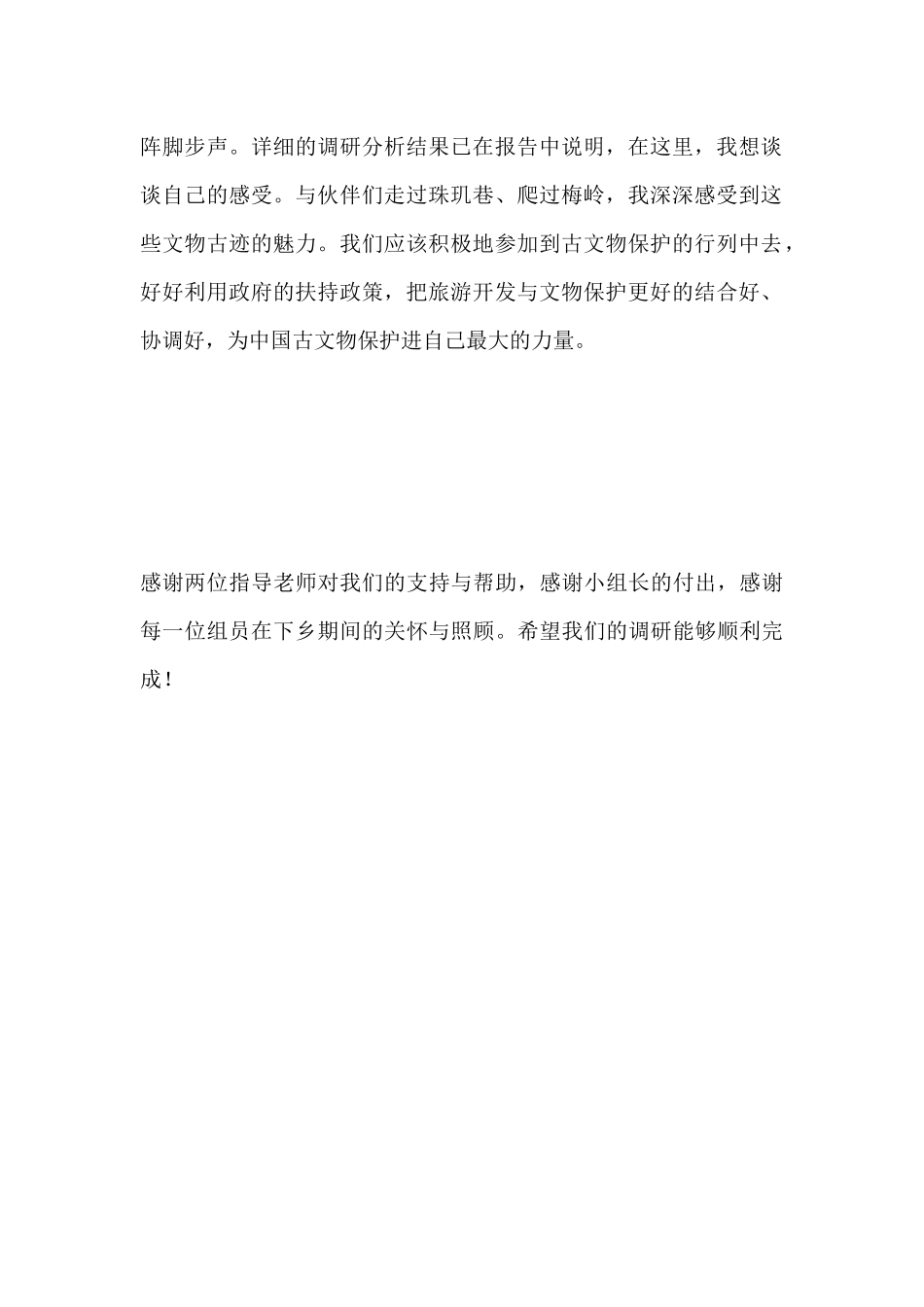 阵脚步声。详细的调研分析结果已在报告中说明，在这里，我想谈谈自己的感受。与伙伴们走过珠玑巷、爬过梅岭，我深深感受到这些文物古迹的魅力。我们应该积极地参加到古文物保护的行列中去，好好利用政府的扶持政策，把旅游开发与文物保护更好的结合好、协调好，为中国古文物保护进自己最大的力量。

感谢两位指导老师对我们的支持与帮助，感谢小组长的付出，感谢每一位组员在下乡期间的关怀与照顾。希望我们的调研能够顺利完成！